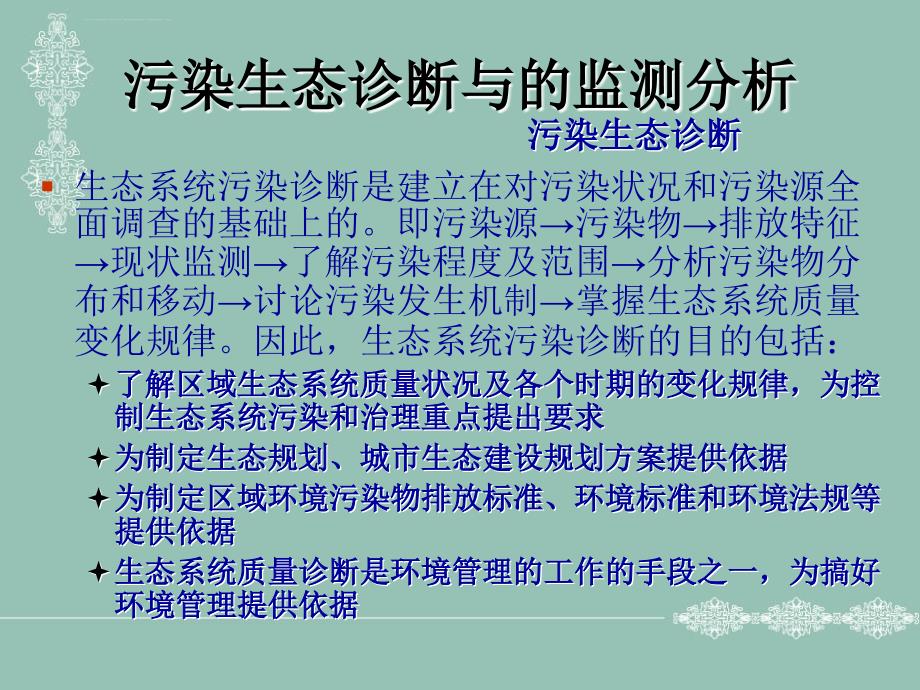 污染生态诊断与的监测分析

污染生态诊断

生态系统污染诊断是建立在对污染状况和污染源全面调查的基础上的。即污染源→污染物→排放特征→现状监测→了解污染程度及范围→分析污染物分布和移动→讨论污染发生机制→掌握生态系统质量变化规律。因此，生态系统污染诊断的目的包括：

了解区域生态系统质量状况及各个时期的变化规律，为控制生态系统污染和治理重点提出要求

为制定生态规划、城市生态建设规划方案提供依据

为制定区域环境污染物排放标准、环境标准和环境法规等提供依据

生态系统质量诊断是环境管理的工作的手段之一，为搞好环境管理提供依据